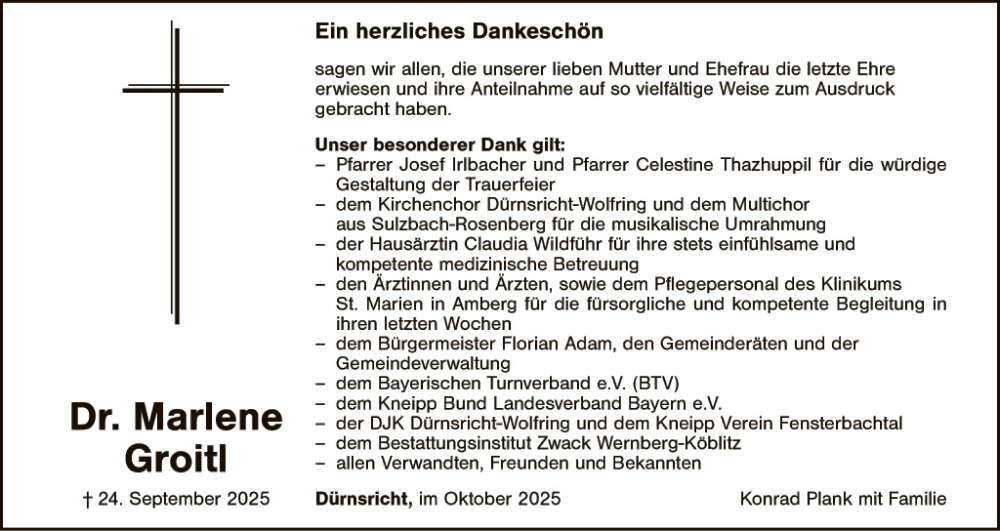 Dr. Marlene Groitl

† 24. September 2025

Ein herzliches Dankeschön

sagen wir allen, die unserer lieben Mutter und Ehefrau die letzte Ehre erwiesen und ihre Anteilnahme auf so vielfältige Weise zum Ausdruck gebracht haben.

Unser besonderer Dank gilt:
– Pfarrer Josef Irlbacher und Pfarrer Celestine Thazhuppil für die würdige Gestaltung der Trauerfeier
– dem Kirchenchor Dürnsricht-Wolfring und dem Multichor aus Sulzbach-Rosenberg für die musikalische Umrahmung
– der Hausärztin Claudia Wildführ für ihre stets einfühlsame und kompetente medizinische Betreuung
– den Ärztinnen und Ärzten, sowie dem Pflegepersonal des Klinikums St. Marien in Amberg für die fürsorgliche und kompetente Begleitung in ihren letzten Wochen
– dem Bürgermeister Florian Adam, den Gemeinderäten und der Gemeindeverwaltung
– dem Bayerischen Turnverband e.V. (BTV)
– dem Kneipp Bund Landesverband Bayern e.V.
– der DJK Dürnsricht-Wolfring und dem Kneipp Verein Fensterbachtal
– dem Bestattungsinstitut Zwack Wernberg-Köblitz
– allen Verwandten, Freunden und Bekannten

Dürnsricht, im Oktober 2025

Konrad Plank mit Familie